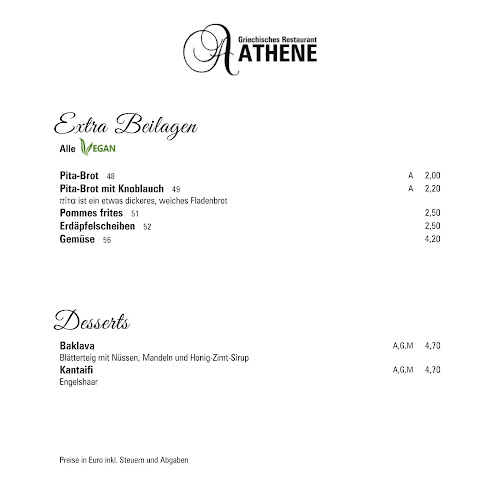 Griechisches Restaurant
ATHENE

Extra Beilagen
Alle VEGAN

Pita-Brot 48 A 2,00
Pita-Brot mit Knoblauch 49 A 2,20
πίτα ist ein etwas dickeres, weiches Fladenbrot
Pommes frites 51 2,50
Erdäpfelscheiben 52 2,50
Gemüse 56 4,20

Desserts

Baklava A,G,M 4,70
Blätterteig mit Nüssen, Mandeln und Honig-Zimt-Sirup
Kantaifi A,G,M 4,70
Engelshaar

Preise in Euro inkl. Steuern und Abgaben